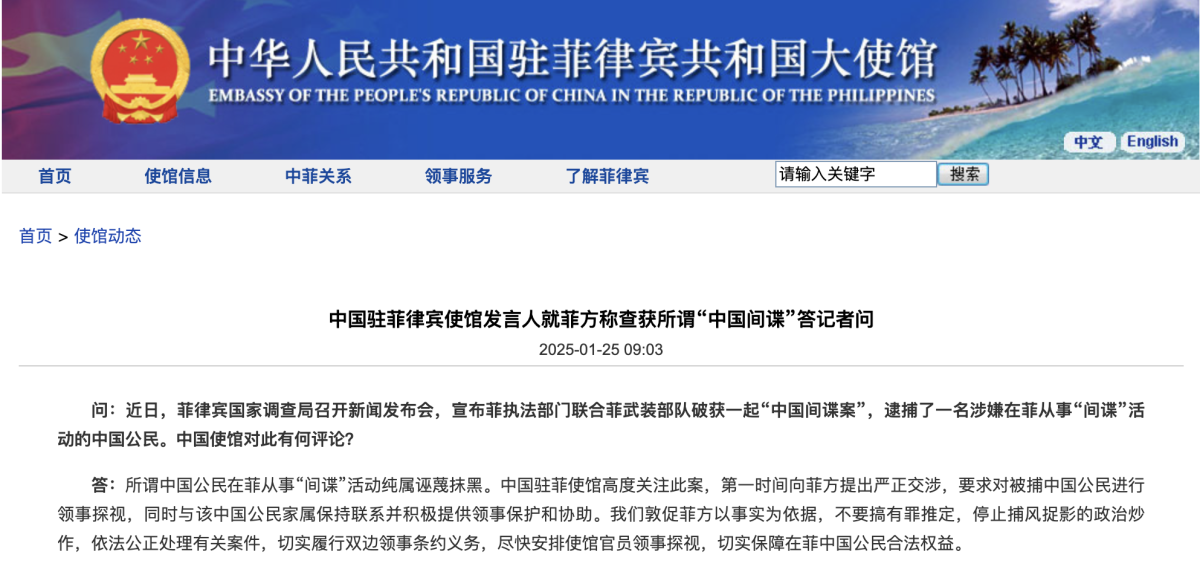 中华人民共和国驻菲律宾共和国大使馆
EMBASSY OF THE PEOPLE'S REPUBLIC OF CHINA IN THE REPUBLIC OF THE PHILIPPINES

中文 English

首页 使馆信息 中菲关系 领事服务 了解菲律宾 请输入关键字 搜索

首页 > 使馆动态

中国驻菲律宾使馆发言人就菲方称查获所谓“中国间谍”答记者问

2025-01-25 09:03

问：近日，菲律宾国家调查局召开新闻发布会，宣布菲执法部门联合菲武装部队破获一起“中国间谍案”，逮捕了一名涉嫌在菲从事“间谍”活动的中国公民。中国使馆对此有何评论？

答：所谓中国公民在菲从事“间谍”活动纯属诬蔑抹黑。中国驻菲使馆高度关注此案，第一时间向菲方提出严正交涉，要求对被捕中国公民进行领事探视，同时与该中国公民家属保持联系并积极提供领事保护和协助。我们敦促菲方以事实为依据，不要搞有罪推定，停止捕风捉影的政治炒作，依法公正处理有关案件，切实履行双边领事条约义务，尽快安排使馆官员领事探视，切实保障在菲中国公民合法权益。